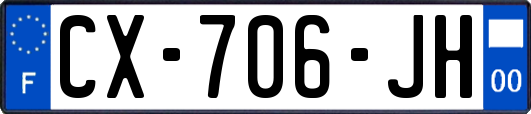 F
CX-706-JH
00